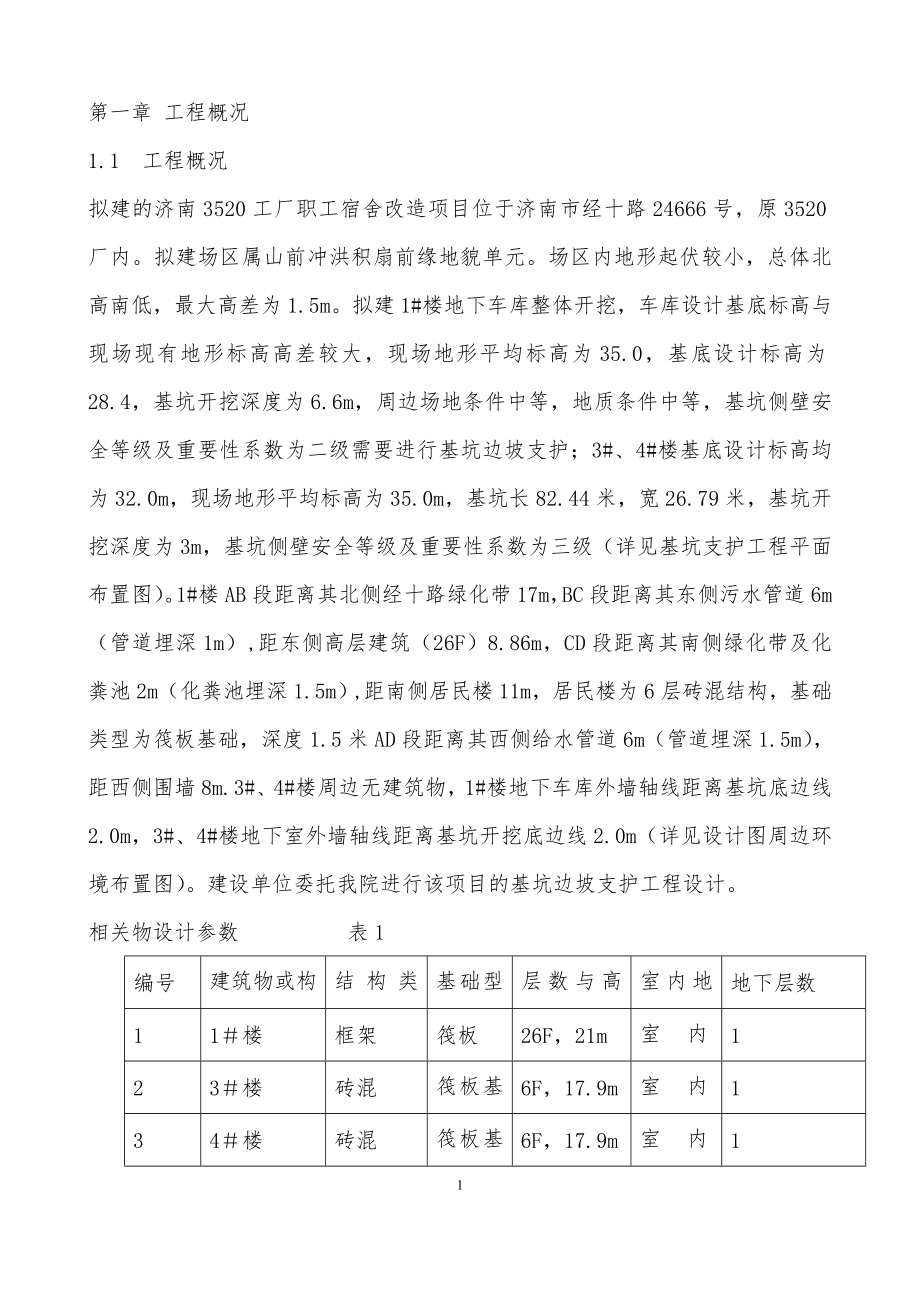 第一章 工程概况

1.1 工程概况

拟建的济南3520工厂职工宿舍改造项目位于济南市经十路24666号，原3520厂内。拟建场区属山前冲洪积扇前缘地貌单元。场区内地形起伏较小，总体北高南低，最大高差为1.5m。拟建1#楼地下车库整体开挖，车库设计基底标高与现场现有地形标高高差较大，现场地形平均标高为35.0，基底设计标高为28.4，基坑开挖深度为6.6m，周边场地条件中等，地质条件中等，基坑侧壁安全等级及重要性系数为二级需要进行基坑边坡支护；3#、4#楼基底设计标高均为32.0m，现场地形平均标高为35.0m，基坑长82.44米，宽26.79米，基坑开挖深度为3m，基坑侧壁安全等级及重要性系数为三级（详见基坑支护工程平面布置图)。1#楼AB段距离其北侧经十路绿化带17m,BC段距离其东侧污水管道6m（管道埋深1m）,距东侧高层建筑（26F）8.86m，CD段距离其南侧绿化带及化粪池2m（化粪池埋深1.5m）,距南侧居民楼11m，居民楼为6层砖混结构，基础类型为筏板基础，深度1.5米AD段距离其西侧给水管道6m（管道埋深1.5m），距西侧围墙8m.3#、4#楼周边无建筑物，1#楼地下车库外墙轴线距离基坑底边线2.0m，3#、4#楼地下室外墙轴线距离基坑开挖底边线2.0m（详见设计图周边环境布置图）。建设单位委托我院进行该项目的基坑边坡支护工程设计。

相关物设计参数 表1

| 编号 | 建筑物或构 | 结构类 | 基础型 | 层数与高 | 室内地 | 地下层数 |
|---|---|---|---|---|---|---|
| 1 | 1#楼 | 框架 | 筏板 | 26F，21m | 室 内 | 1 |
| 2 | 3#楼 | 砖混 | 筏板基 | 6F，17.9m | 室 内 | 1 |
| 3 | 4#楼 | 砖混 | 筏板基 | 6F，17.9m | 室 内 | 1 |

1